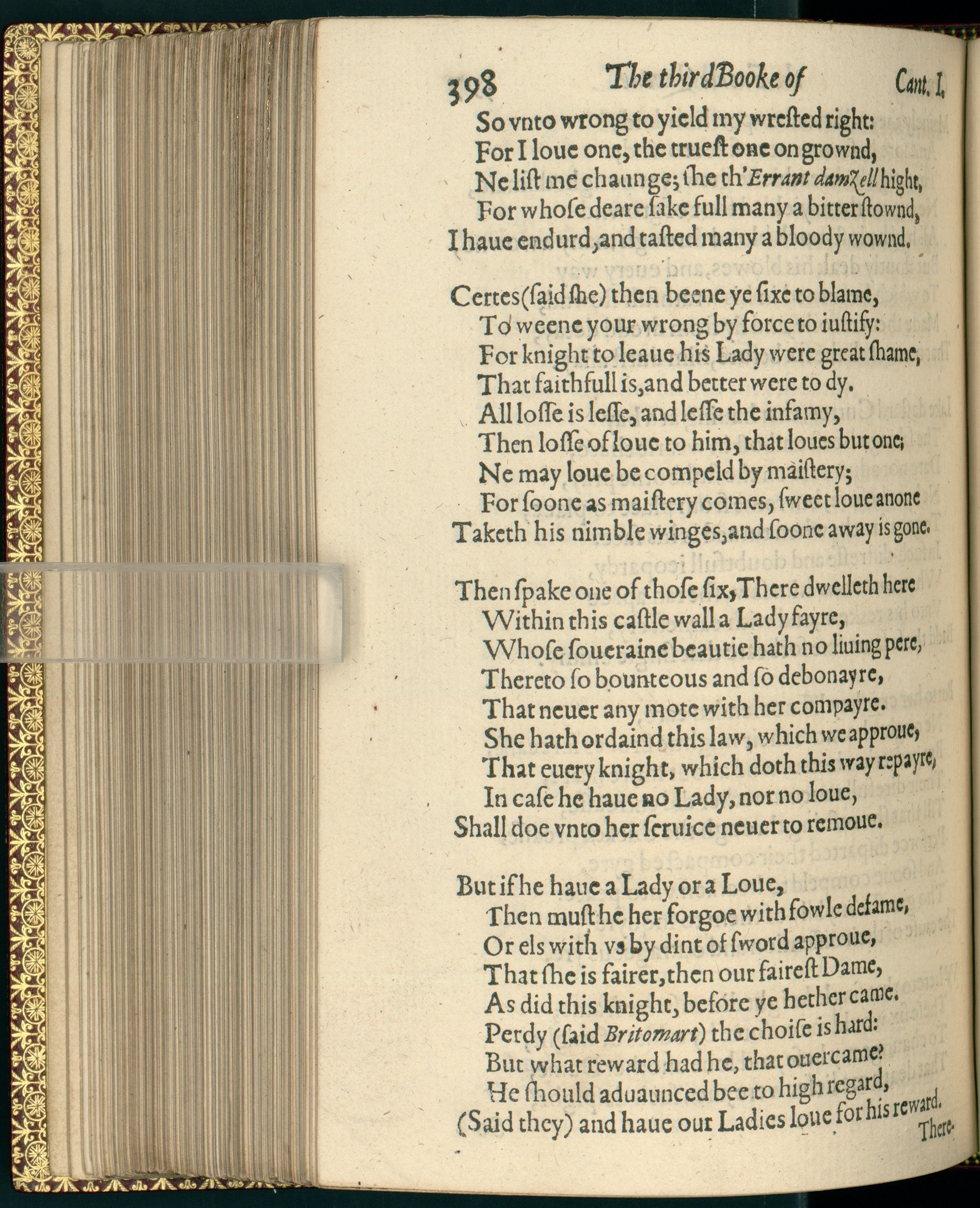 398 The third Booke of Cant. I.

So vnto wrong to yield my wrested right:
For I loue one, the truest one on grownd,
Ne list me chaunge; she th'Errant damzell hight,
For whose deare sake full many a bitter stownd,
I haue endurd, and tasted many a bloody wownd.

Certes (said she) then beene ye sixe to blame,
To weene your wrong by force to iustify:
For knight to leaue his Lady were great shame,
That faithfull is, and better were to dy.
All losse is lesse, and lesse the infamy,
Then losse of loue to him, that loues but one;
Ne may loue be compeld by maistery;
For soone as maistery comes, sweet loue anone
Taketh his nimble winges, and soone away is gone.

Then spake one of those six, There dwelleth here
Within this castle wall a Lady fayre,
Whose soueraine beautie hath no liuing pere,
Thereto so bounteous and so debonayre,
That neuer any mote with her compayre.
She hath ordaind this law, which we approue,
That euery knight, which doth this way repayre,
In case he haue no Lady, nor no loue,
Shall doe vnto her seruice neuer to remoue.

But if he haue a Lady or a Loue,
Then must he her forgoe with fowle defame,
Or els with vs by dint of sword approue,
That she is fairer, then our fairest Dame,
As did this knight, before ye hether came.
Perdy (said Britomart) the choise is hard:
But what reward had he, that ouercame?
He should aduaunced bee to high regard,
(Said they) and haue our Ladies loue for his reward.

There-